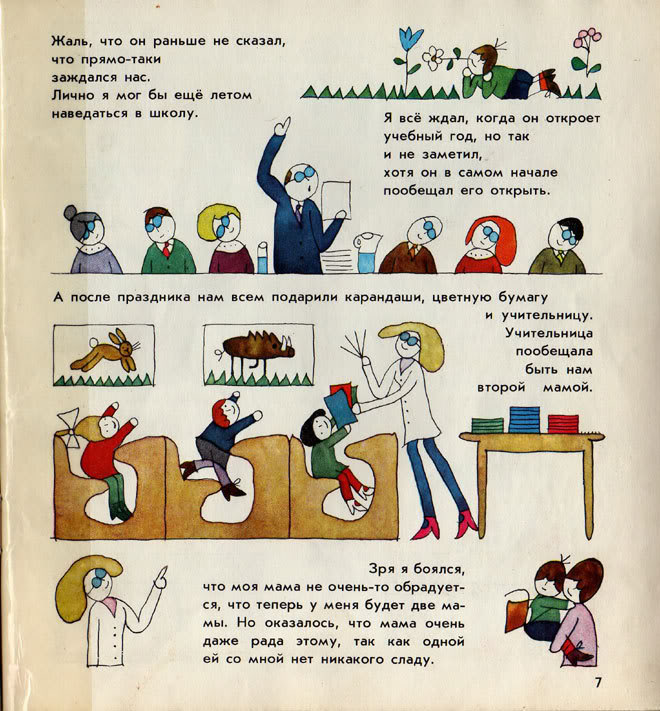 Жаль, что он раньше не сказал, что прямо-таки заждался нас. Лично я мог бы ещё летом наведаться в школу.

Я всё ждал, когда он откроет учебный год, но так и не заметил, хотя он в самом начале пообещал его открыть.

А после праздника нам всем подарили карандаши, цветную бумагу и учительницу.

Учительница пообещала быть нам второй мамой.

Зря я боялся, что моя мама не очень-то обрадуется, что теперь у меня будет две мамы. Но оказалось, что мама очень даже рада этому, так как одной ей со мной нет никакого сладу.

7